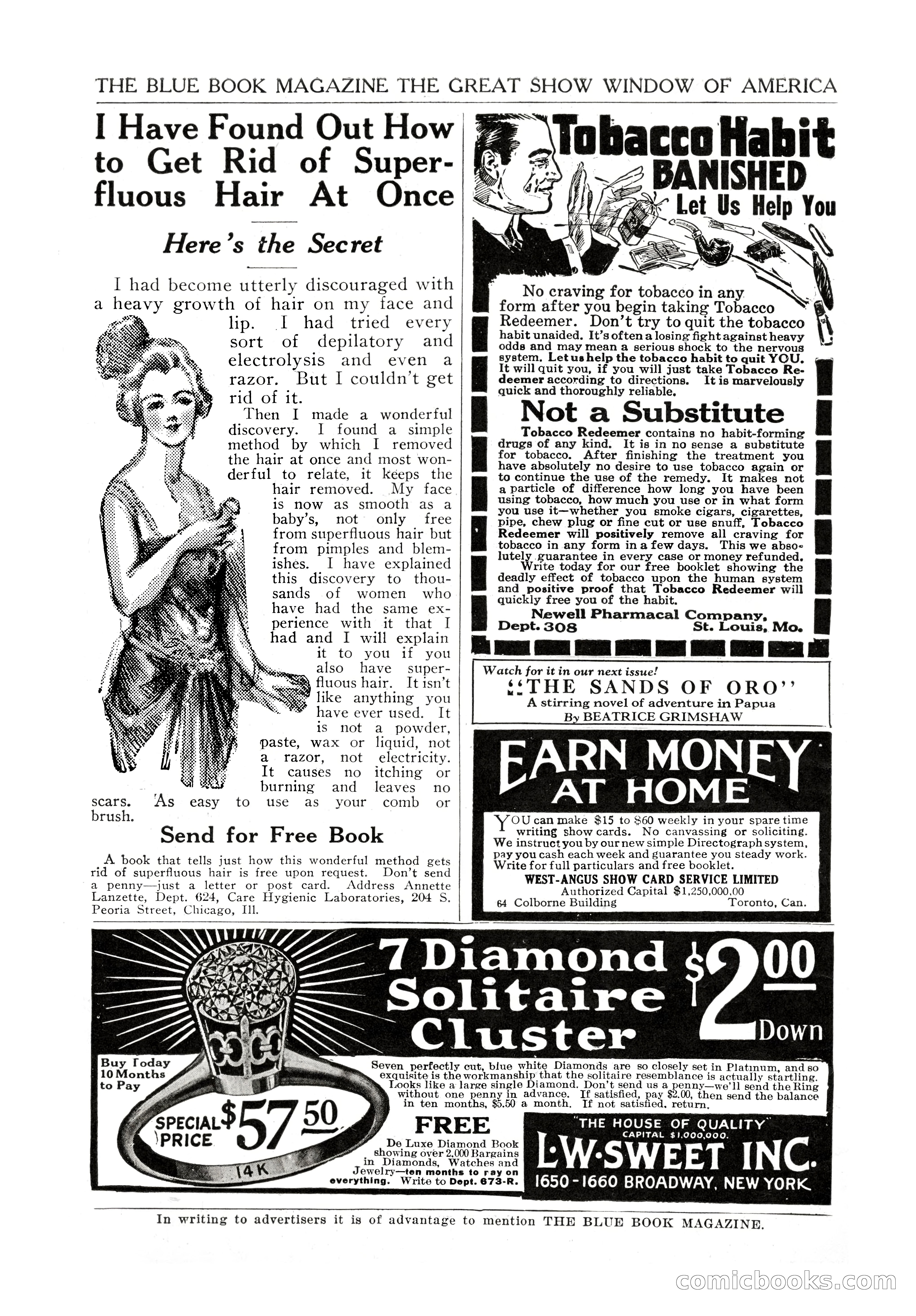 THE BLUE BOOK MAGAZINE THE GREAT SHOW WINDOW OF AMERICA

I Have Found Out How to Get Rid of Superfluous Hair At Once

Here's the Secret

I had become utterly discouraged with a heavy growth of hair on my face and lip. I had tried every sort of depilatory and electrolysis and even a razor. But I couldn't get rid of it.

Then I made a wonderful discovery. I found a simple method by which I removed the hair at once and most wonderful to relate, it keeps the hair removed. My face is now as smooth as a baby's, not only free from superfluous hair but from pimples and blemishes. I have explained this discovery to thousands of women who have had the same experience with it that I had and I will explain it to you if you also have superfluous hair. It isn't like anything you have ever used. It is not a powder, paste, wax or liquid, not a razor, not electricity. It causes no itching or burning and leaves no scars. As easy to use as your comb or brush.

Send for Free Book

A book that tells just how this wonderful method gets rid of superfluous hair is free upon request. Don't send a penny—just a letter or post card. Address Annette Lanzette, Dept. 624, Care Hygienic Laboratories, 204 S. Peoria Street, Chicago, Ill.

Tobacco Habit BANISHED Let Us Help You

No craving for tobacco in any form after you begin taking Tobacco Redeemer. Don't try to quit the tobacco habit unaided. It's often a losing fight against heavy odds and may mean a serious shock to the nervous system. Let us help the tobacco habit to quit YOU. It will quit you, if you will just take Tobacco Redeemer according to directions. It is marvelously quick and thoroughly reliable.

Not a Substitute

Tobacco Redeemer contains no habit-forming drugs of any kind. It is in no sense a substitute for tobacco. After finishing the treatment you have absolutely no desire to use tobacco again or to continue the use of the remedy. It makes not a particle of difference how long you have been using tobacco, how much you use or in what form you use it—whether you smoke cigars, cigarettes, pipe, chew plug or fine cut or use snuff, Tobacco Redeemer will positively remove all craving for tobacco in any form in a few days. This we absolutely guarantee in every case or money refunded.

Write today for our free booklet showing the deadly effect of tobacco upon the human system and positive proof that Tobacco Redeemer will quickly free you of the habit.

Newell Pharmacal Company,
Dept. 308 St. Louis, Mo.

Watch for it in our next issue!
"THE SANDS OF ORO"
A stirring novel of adventure in Papua
By BEATRICE GRIMSHAW

EARN MONEY AT HOME

YOU can make $15 to $60 weekly in your spare time writing show cards. No canvassing or soliciting. We instruct you by our new simple Directograph system, pay you cash each week and guarantee you steady work. Write for full particulars and free booklet.
WEST-ANGUS SHOW CARD SERVICE LIMITED
Authorized Capital $1,250,000.00
64 Colborne Building Toronto, Can.

7 Diamond Solitaire Cluster $2.00 Down

Buy Today 10 Months to Pay

SPECIAL PRICE $57.50

14 K

Seven perfectly cut, blue white Diamonds are so closely set in Platinum, and so exquisite is the workmanship that the solitaire resemblance is actually startling. Looks like a large single Diamond. Don't send us a penny—we'll send the Ring without one penny in advance. If satisfied, pay $2.00, then send the balance in ten months, $5.50 a month. If not satisfied, return.

FREE
De Luxe Diamond Book showing over 2,000 Bargains in Diamonds, Watches and Jewelry—ten months to pay on everything. Write to Dept. 673-R.

"THE HOUSE OF QUALITY"
CAPITAL $1,000,000.
L·W·SWEET INC.
1650-1660 BROADWAY, NEW YORK

In writing to advertisers it is of advantage to mention THE BLUE BOOK MAGAZINE.

comicbooks.com